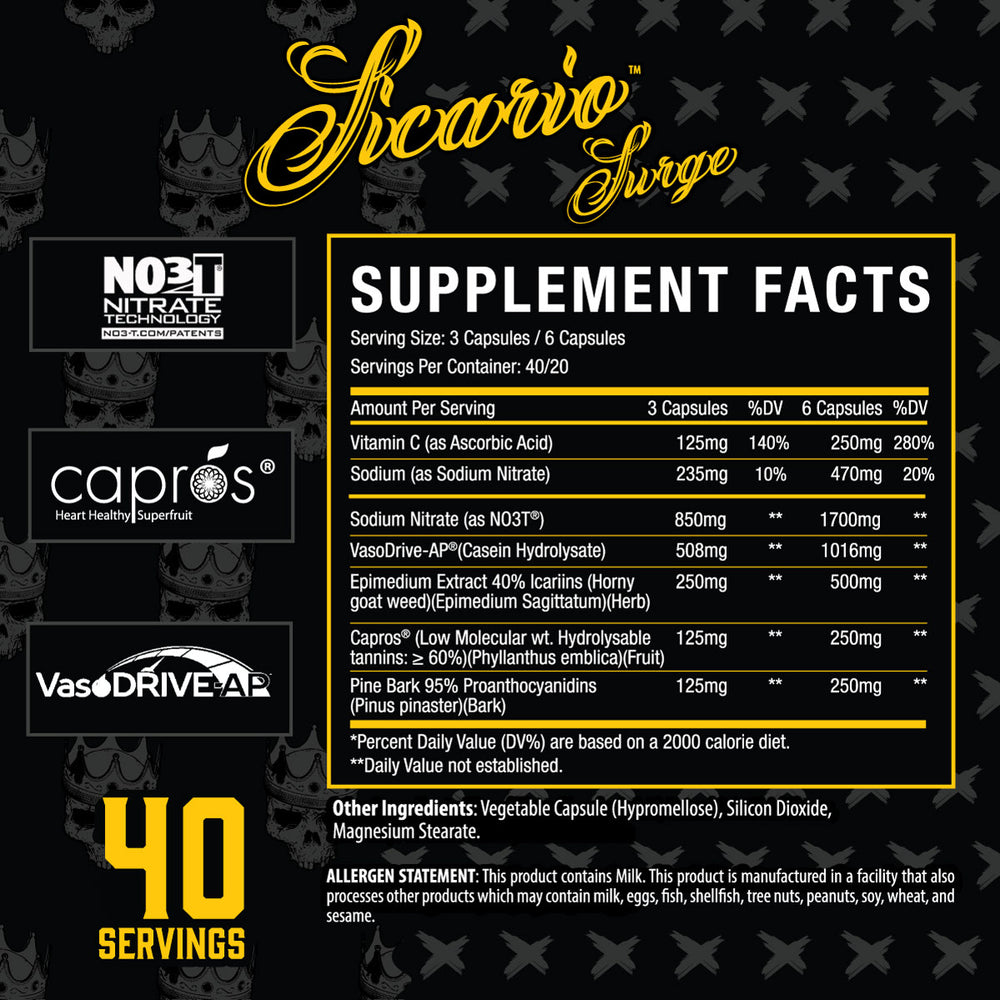 Sicario™ Surge

NO3T
NITRATE TECHNOLOGY
NO3-T.COM/PATENTS

capros®
Heart Healthy Superfruit

VasoDRIVE-AP

40
SERVINGS

SUPPLEMENT FACTS

Serving Size: 3 Capsules / 6 Capsules

Servings Per Container: 40/20

| Amount Per Serving | 3 Capsules | %DV | 6 Capsules | %DV |
|---|---|---|---|---|
| Vitamin C (as Ascorbic Acid) | 125mg | 140% | 250mg | 280% |
| Sodium (as Sodium Nitrate) | 235mg | 10% | 470mg | 20% |
| Sodium Nitrate (as NO3T®) | 850mg | ** | 1700mg | ** |
| VasoDrive-AP®(Casein Hydrolysate) | 508mg | ** | 1016mg | ** |
| Epimedium Extract 40% Icariins (Horny goat weed)(Epimedium Sagittatum)(Herb) | 250mg | ** | 500mg | ** |
| Capros® (Low Molecular wt. Hydrolysable tannins: ≥ 60%)(Phyllanthus emblica)(Fruit) | 125mg | ** | 250mg | ** |
| Pine Bark 95% Proanthocyanidins (Pinus pinaster)(Bark) | 125mg | ** | 250mg | ** |

*Percent Daily Value (DV%) are based on a 2000 calorie diet.
**Daily Value not established.

Other Ingredients: Vegetable Capsule (Hypromellose), Silicon Dioxide, Magnesium Stearate.

ALLERGEN STATEMENT: This product contains Milk. This product is manufactured in a facility that also processes other products which may contain milk, eggs, fish, shellfish, tree nuts, peanuts, soy, wheat, and sesame.